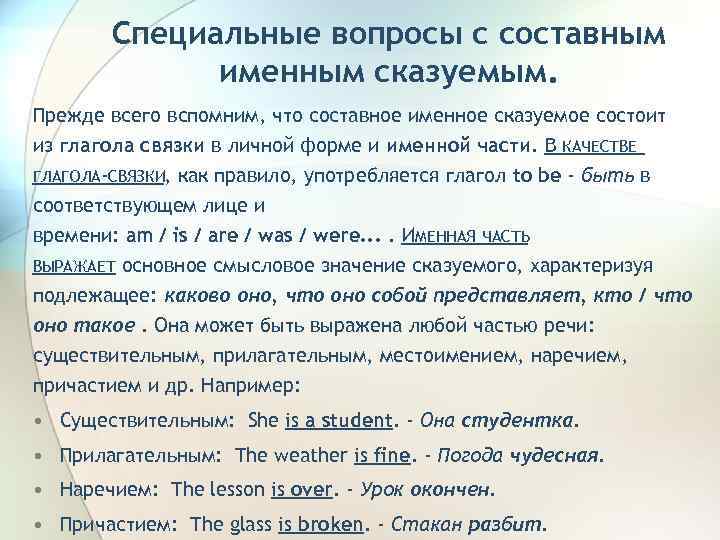 Специальные вопросы с составным именным сказуемым.

Прежде всего вспомним, что составное именное сказуемое состоит из глагола связки в личной форме и именной части. В КАЧЕСТВЕ ГЛАГОЛА-СВЯЗКИ, как правило, употребляется глагол to be - быть в соответствующем лице и времени: am / is / are / was / were... . ИМЕННАЯ ЧАСТЬ ВЫРАЖАЕТ основное смысловое значение сказуемого, характеризуя подлежащее: каково оно, что оно собой представляет, кто / что оно такое . Она может быть выражена любой частью речи: существительным, прилагательным, местоимением, наречием, причастием и др. Например:

• Существительным: She is a student. - Она студентка.
• Прилагательным: The weather is fine. - Погода чудесная.
• Наречием: The lesson is over. - Урок окончен.
• Причастием: The glass is broken. - Стакан разбит.